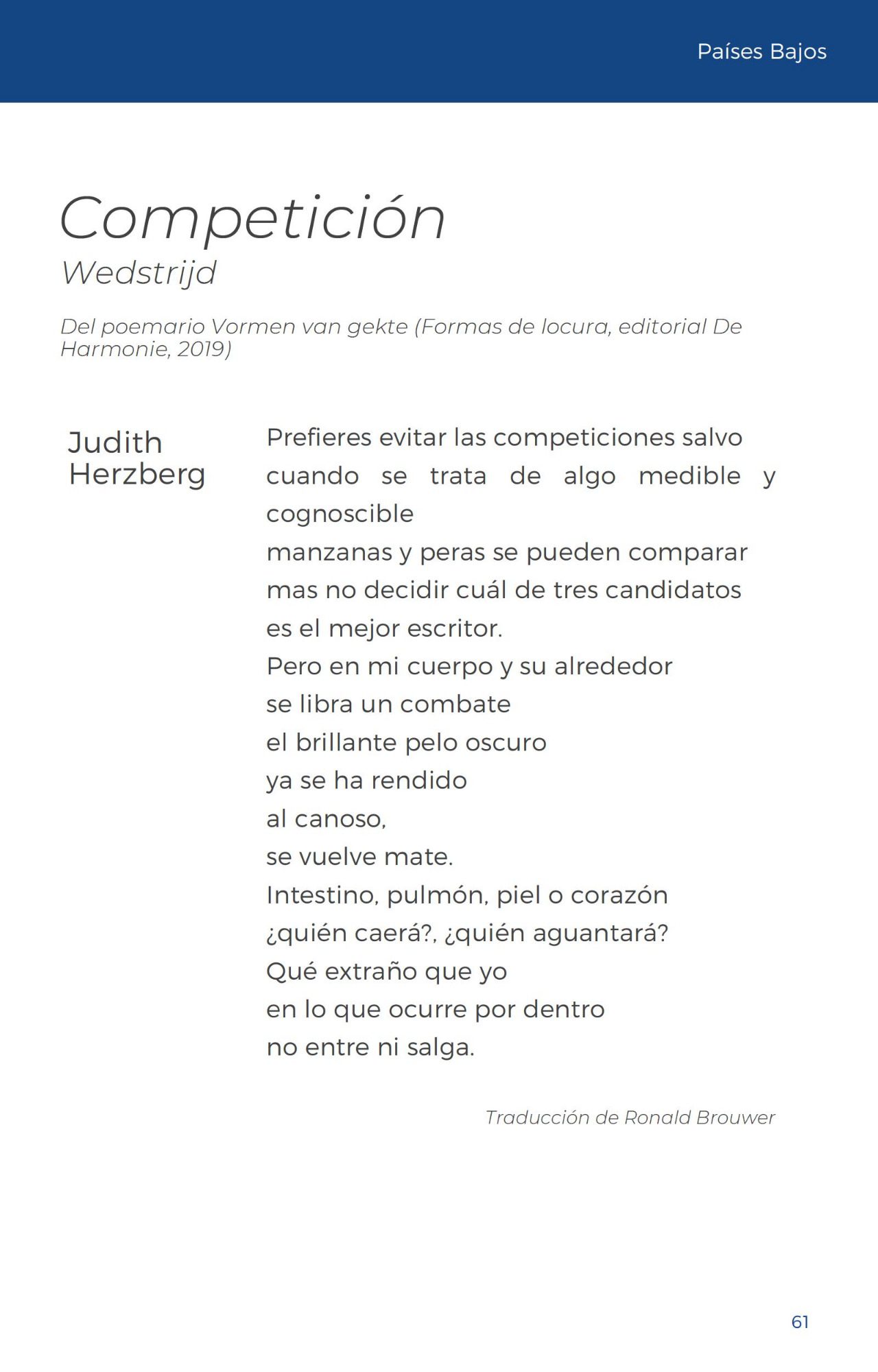 Países Bajos

Competición
Wedstrijd

Del poemario Vormen van gekte (Formas de locura, editorial De Harmonie, 2019)

Judith Herzberg

Prefieres evitar las competiciones salvo
cuando se trata de algo medible y cognoscible
manzanas y peras se pueden comparar
mas no decidir cuál de tres candidatos
es el mejor escritor.
Pero en mi cuerpo y su alrededor
se libra un combate
el brillante pelo oscuro
ya se ha rendido
al canoso,
se vuelve mate.
Intestino, pulmón, piel o corazón
¿quién caerá?, ¿quién aguantará?
Qué extraño que yo
en lo que ocurre por dentro
no entre ni salga.

Traducción de Ronald Brouwer

61